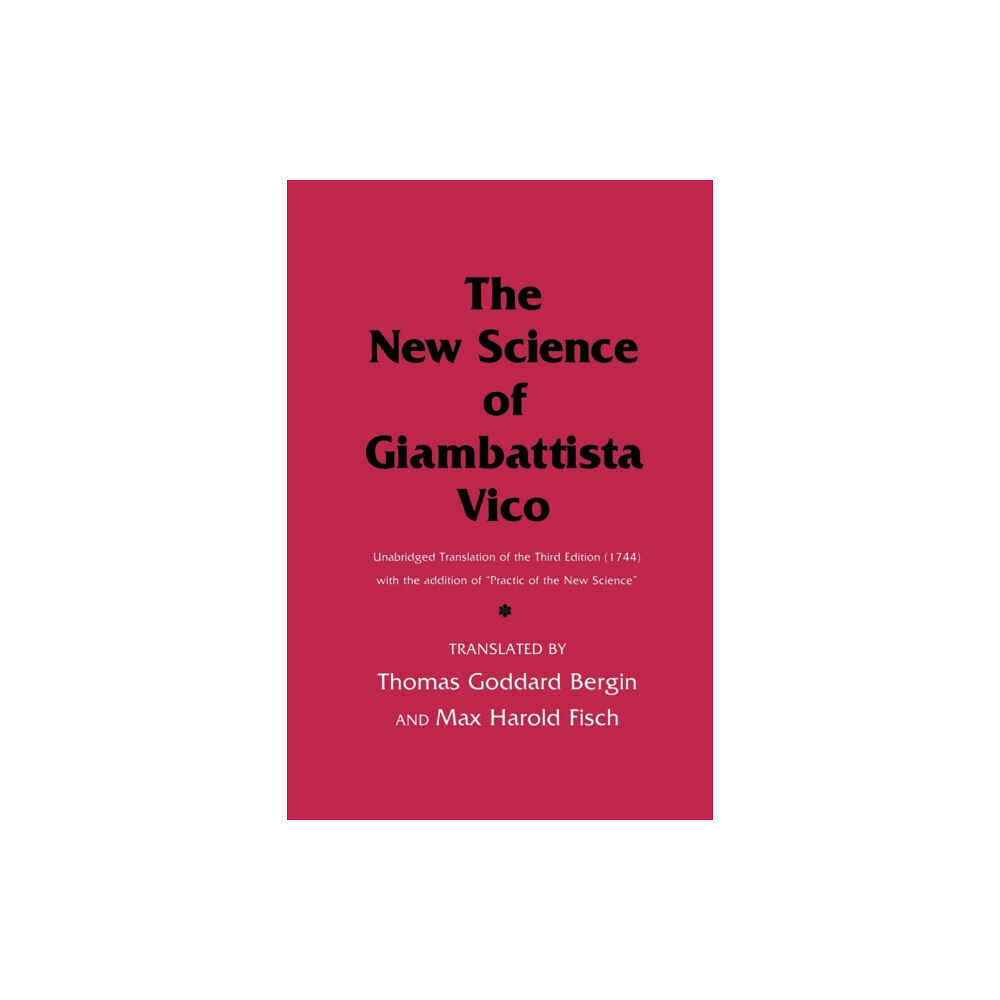 The New Science of Giambattista Vico

Unabridged Translation of the Third Edition (1744) with the addition of "Practic of the New Science"

TRANSLATED BY
Thomas Goddard Bergin
AND Max Harold Fisch